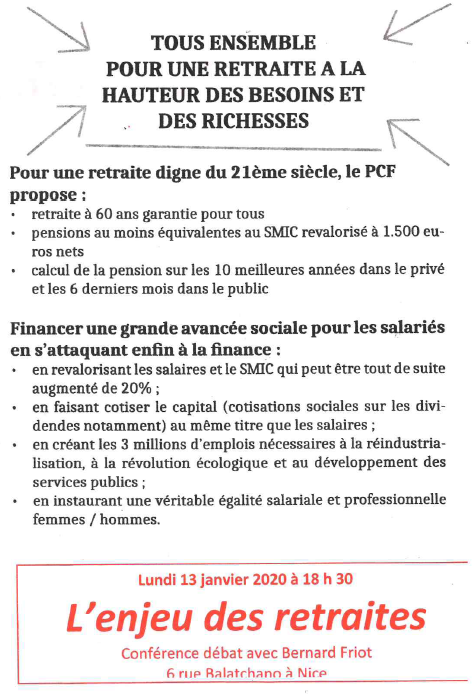 TOUS ENSEMBLE
POUR UNE RETRAITE A LA HAUTEUR DES BESOINS ET DES RICHESSES

Pour une retraite digne du 21ème siècle, le PCF propose :
• retraite à 60 ans garantie pour tous
• pensions au moins équivalentes au SMIC revalorisé à 1.500 euros nets
• calcul de la pension sur les 10 meilleures années dans le privé et les 6 derniers mois dans le public

Financer une grande avancée sociale pour les salariés en s'attaquant enfin à la finance :
• en revalorisant les salaires et le SMIC qui peut être tout de suite augmenté de 20% ;
• en faisant cotiser le capital (cotisations sociales sur les dividendes notamment) au même titre que les salaires ;
• en créant les 3 millions d'emplois nécessaires à la réindustrialisation, à la révolution écologique et au développement des services publics ;
• en instaurant une véritable égalité salariale et professionnelle femmes / hommes.

Lundi 13 janvier 2020 à 18 h 30
L'enjeu des retraites
Conférence débat avec Bernard Friot
6 rue Balatchano à Nice